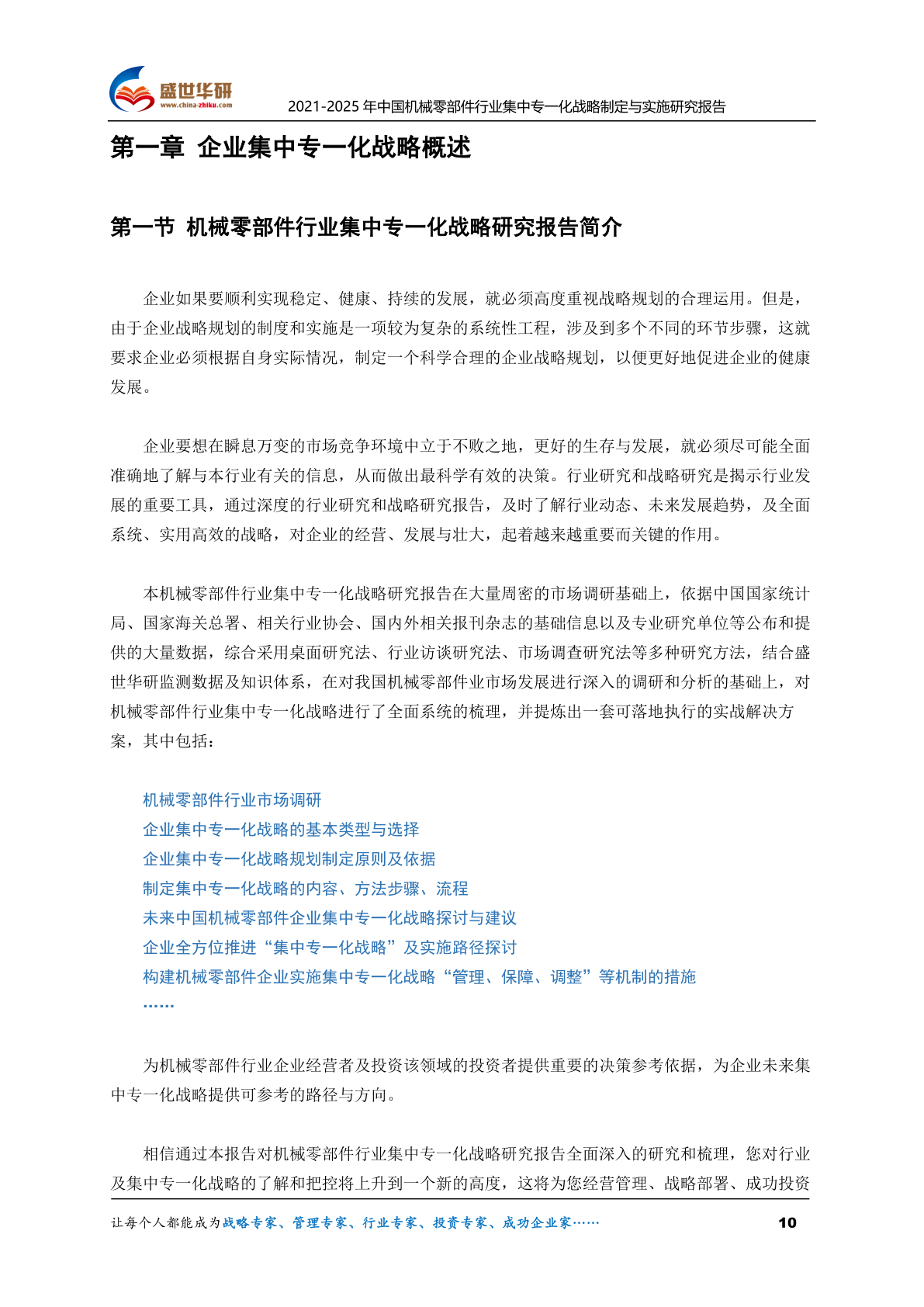 盛世华研
www.china-zhiku.com
2021-2025 年中国机械零部件行业集中专一化战略制定与实施研究报告

第一章 企业集中专一化战略概述

第一节 机械零部件行业集中专一化战略研究报告简介

企业如果要顺利实现稳定、健康、持续的发展，就必须高度重视战略规划的合理运用。但是，由于企业战略规划的制度和实施是一项较为复杂的系统性工程，涉及到多个不同的环节步骤，这就要求企业必须根据自身实际情况，制定一个科学合理的企业战略规划，以便更好地促进企业的健康发展。

企业要想在瞬息万变的市场竞争环境中立于不败之地，更好的生存与发展，就必须尽可能全面准确地了解与本行业有关的信息，从而做出最科学有效的决策。行业研究和战略研究是揭示行业发展的重要工具，通过深度的行业研究和战略研究报告，及时了解行业动态、未来发展趋势，及全面系统、实用高效的战略，对企业的经营、发展与壮大，起着越来越重要而关键的作用。

本机械零部件行业集中专一化战略研究报告在大量周密的市场调研基础上，依据中国国家统计局、国家海关总署、相关行业协会、国内外相关报刊杂志的基础信息以及专业研究单位等公布和提供的大量数据，综合采用桌面研究法、行业访谈研究法、市场调查研究法等多种研究方法，结合盛世华研监测数据及知识体系，在对我国机械零部件业市场发展进行深入的调研和分析的基础上，对机械零部件行业集中专一化战略进行了全面系统的梳理，并提炼出一套可落地执行的实战解决方案，其中包括：

机械零部件行业市场调研
企业集中专一化战略的基本类型与选择
企业集中专一化战略规划制定原则及依据
制定集中专一化战略的内容、方法步骤、流程
未来中国机械零部件企业集中专一化战略探讨与建议
企业全方位推进“集中专一化战略”及实施路径探讨
构建机械零部件企业实施集中专一化战略“管理、保障、调整”等机制的措施
……

为机械零部件行业企业经营者及投资该领域的投资者提供重要的决策参考依据，为企业未来集中专一化战略提供可参考的路径与方向。

相信通过本报告对机械零部件行业集中专一化战略研究报告全面深入的研究和梳理，您对行业及集中专一化战略的了解和把控将上升到一个新的高度，这将为您经营管理、战略部署、成功投资

让每个人都能成为战略专家、管理专家、行业专家、投资专家、成功企业家……
10